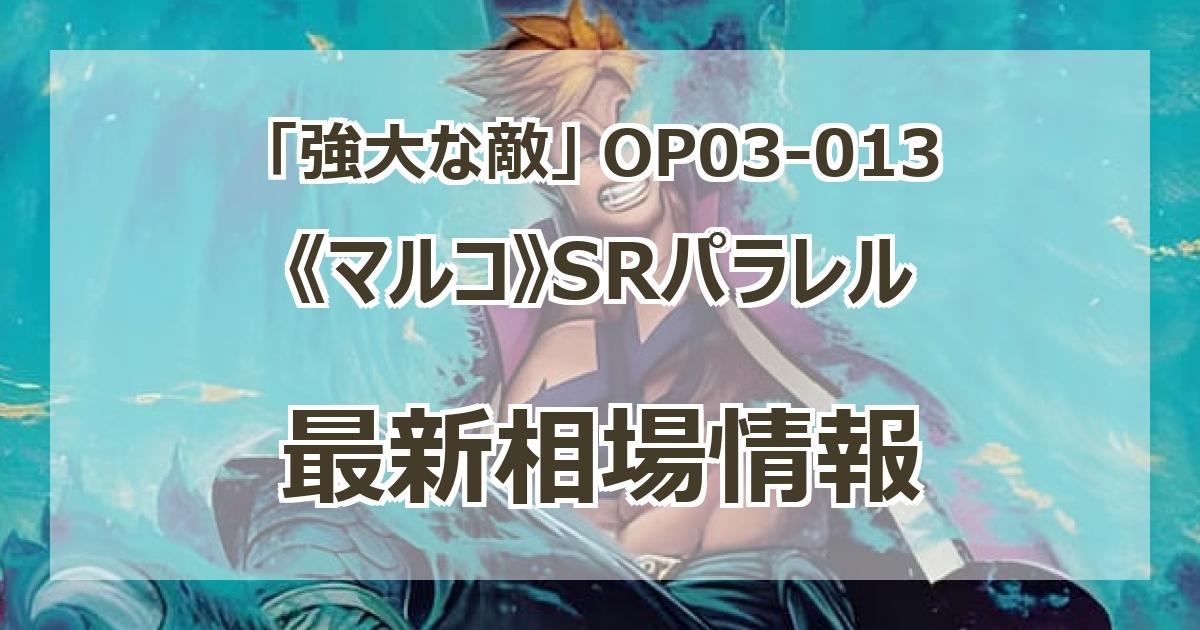 「強大な敵」OP03-013
《マルコ》SRパラレル

最新相場情報